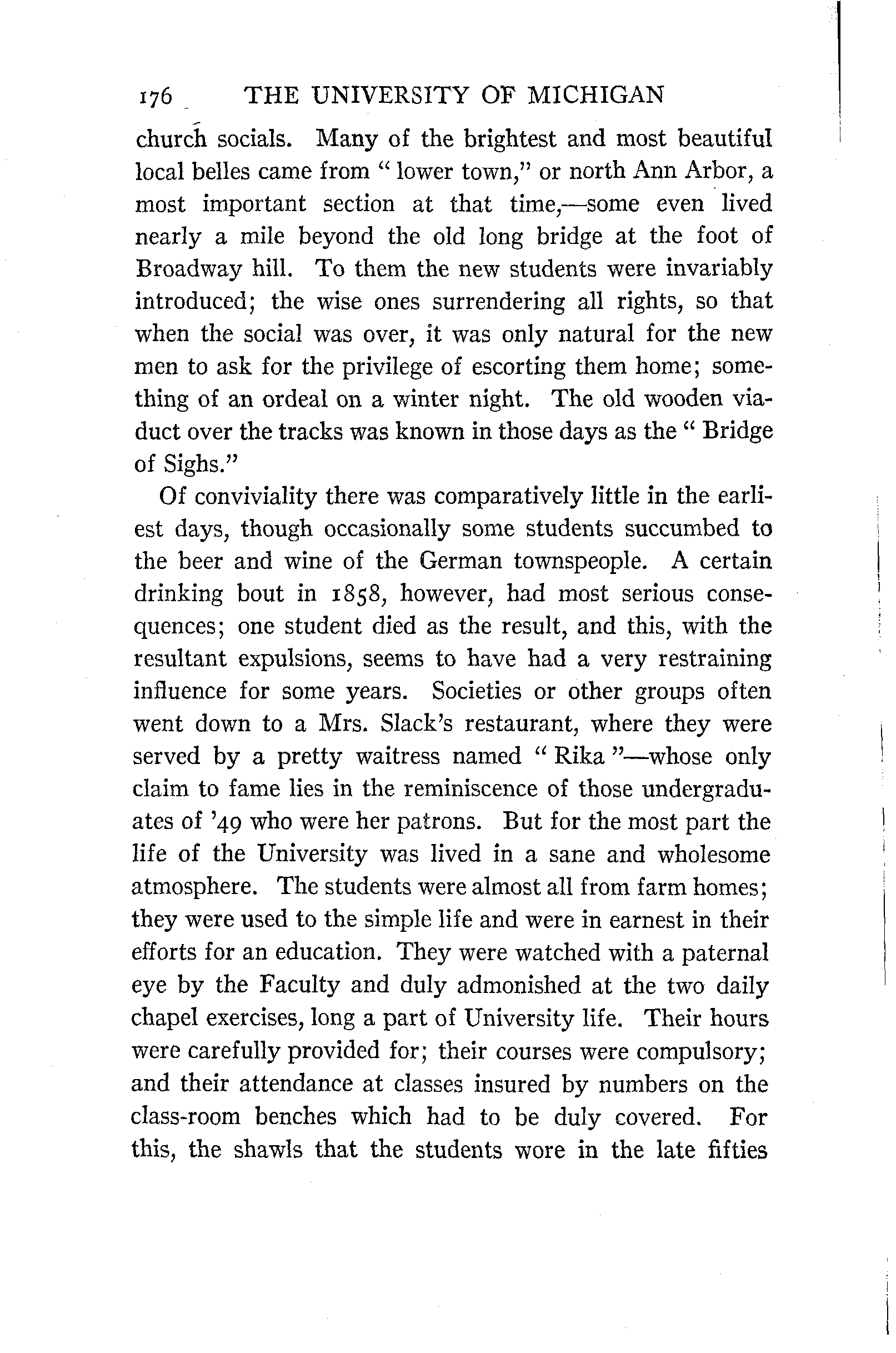 176 THE UNIVERSITY OF MICHIGAN

church socials. Many of the brightest and most beautiful local belles came from "lower town," or north Ann Arbor, a most important section at that time,—some even lived nearly a mile beyond the old long bridge at the foot of Broadway hill. To them the new students were invariably introduced; the wise ones surrendering all rights, so that when the social was over, it was only natural for the new men to ask for the privilege of escorting them home; something of an ordeal on a winter night. The old wooden viaduct over the tracks was known in those days as the "Bridge of Sighs."

Of conviviality there was comparatively little in the earliest days, though occasionally some students succumbed to the beer and wine of the German townspeople. A certain drinking bout in 1858, however, had most serious consequences; one student died as the result, and this, with the resultant expulsions, seems to have had a very restraining influence for some years. Societies or other groups often went down to a Mrs. Slack's restaurant, where they were served by a pretty waitress named "Rika"—whose only claim to fame lies in the reminiscence of those undergraduates of '49 who were her patrons. But for the most part the life of the University was lived in a sane and wholesome atmosphere. The students were almost all from farm homes; they were used to the simple life and were in earnest in their efforts for an education. They were watched with a paternal eye by the Faculty and duly admonished at the two daily chapel exercises, long a part of University life. Their hours were carefully provided for; their courses were compulsory; and their attendance at classes insured by numbers on the class-room benches which had to be duly covered. For this, the shawls that the students wore in the late fifties